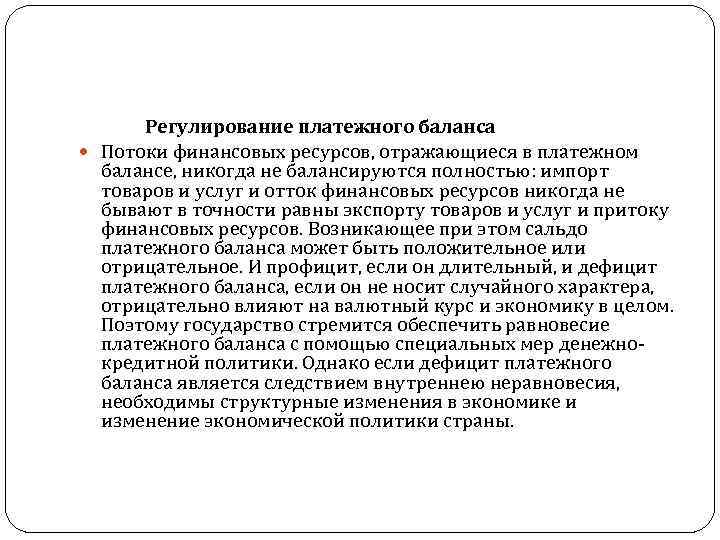 Регулирование платежного баланса

Потоки финансовых ресурсов, отражающиеся в платежном балансе, никогда не балансируются полностью: импорт товаров и услуг и отток финансовых ресурсов никогда не бывают в точности равны экспорту товаров и услуг и притоку финансовых ресурсов. Возникающее при этом сальдо платежного баланса может быть положительное или отрицательное. И профицит, если он длительный, и дефицит платежного баланса, если он не носит случайного характера, отрицательно влияют на валютный курс и экономику в целом. Поэтому государство стремится обеспечить равновесие платежного баланса с помощью специальных мер денежно-кредитной политики. Однако если дефицит платежного баланса является следствием внутреннею неравновесия, необходимы структурные изменения в экономике и изменение экономической политики страны.